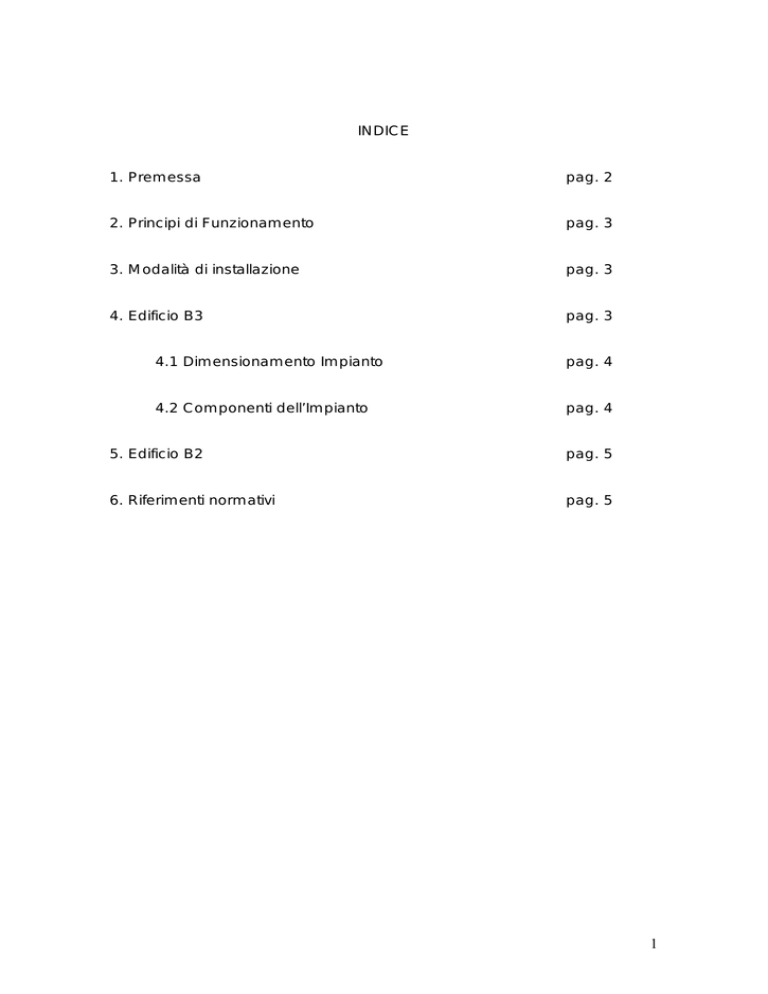 INDICE

1. Premessa pag. 2

2. Principi di Funzionamento pag. 3

3. Modalità di installazione pag. 3

4. Edificio B3 pag. 3

4.1 Dimensionamento Impianto pag. 4

4.2 Componenti dell'Impianto pag. 4

5. Edificio B2 pag. 5

6. Riferimenti normativi pag. 5

1